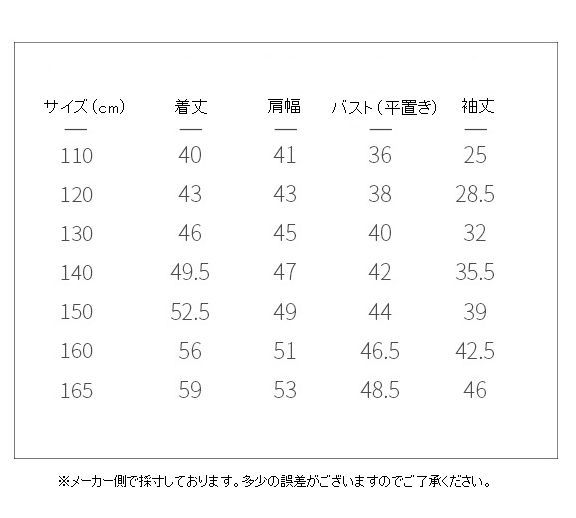 | サイズ（cm） | 着丈 | 肩幅 | バスト（平置き） | 袖丈 |
|---|---|---|---|---|
| 110 | 40 | 41 | 36 | 25 |
| 120 | 43 | 43 | 38 | 28.5 |
| 130 | 46 | 45 | 40 | 32 |
| 140 | 49.5 | 47 | 42 | 35.5 |
| 150 | 52.5 | 49 | 44 | 39 |
| 160 | 56 | 51 | 46.5 | 42.5 |
| 165 | 59 | 53 | 48.5 | 46 |

※メーカー側で採寸しております。多少の誤差がございますのでご了承ください。